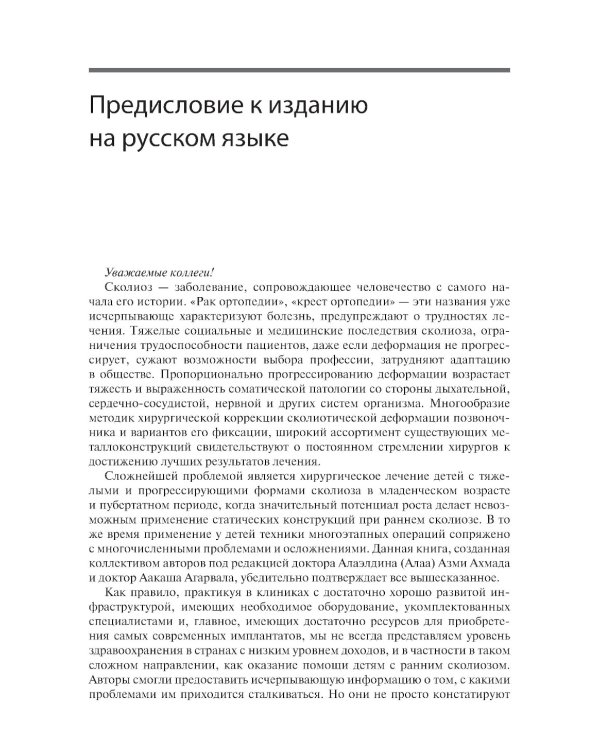 Предисловие к изданию на русском языке

Уважаемые коллеги!

Сколиоз — заболевание, сопровождающее человечество с самого начала его истории. «Рак ортопедии», «крест ортопедии» — эти названия уже исчерпывающе характеризуют болезнь, предупреждают о трудностях лечения. Тяжелые социальные и медицинские последствия сколиоза, ограничения трудоспособности пациентов, даже если деформация не прогрессирует, сужают возможности выбора профессии, затрудняют адаптацию в обществе. Пропорционально прогрессированию деформации возрастает тяжесть и выраженность соматической патологии со стороны дыхательной, сердечно-сосудистой, нервной и других систем организма. Многообразие методик хирургической коррекции сколиотической деформации позвоночника и вариантов его фиксации, широкий ассортимент существующих металлоконструкций свидетельствуют о постоянном стремлении хирургов к достижению лучших результатов лечения.

Сложнейшей проблемой является хирургическое лечение детей с тяжелыми и прогрессирующими формами сколиоза в младенческом возрасте и пубертатном периоде, когда значительный потенциал роста делает невозможным применение статических конструкций при раннем сколиозе. В то же время применение у детей техники многоэтапных операций сопряжено с многочисленными проблемами и осложнениями. Данная книга, созданная коллективом авторов под редакцией доктора Алаэлдина (Алаа) Азми Ахмада и доктор Аакаша Агарвала, убедительно подтверждает все вышесказанное.

Как правило, практикуя в клиниках с достаточно хорошо развитой инфраструктурой, имеющих необходимое оборудование, укомплектованных специалистами и, главное, имеющих достаточно ресурсов для приобретения самых современных имплантатов, мы не всегда представляем уровень здравоохранения в странах с низким уровнем доходов, и в частности в таком сложном направлении, как оказание помощи детям с ранним сколиозом. Авторы смогли предоставить исчерпывающую информацию о том, с какими проблемами им приходится сталкиваться. Но они не просто констатируют